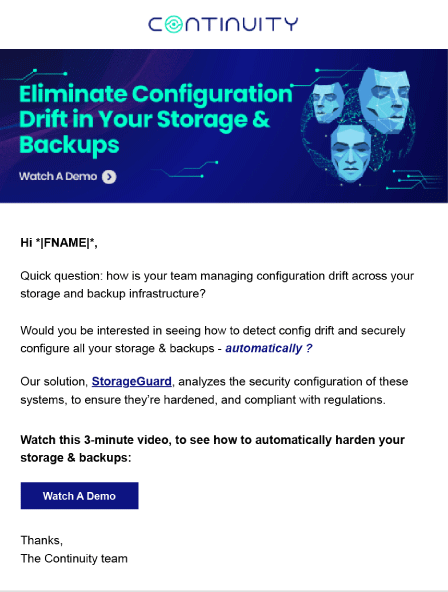 CONTINUITY

Eliminate Configuration Drift in Your Storage & Backups

Watch A Demo

Hi *|FNAME|*,

Quick question: how is your team managing configuration drift across your storage and backup infrastructure?

Would you be interested in seeing how to detect config drift and securely configure all your storage & backups - automatically ?

Our solution, StorageGuard, analyzes the security configuration of these systems, to ensure they're hardened, and compliant with regulations.

Watch this 3-minute video, to see how to automatically harden your storage & backups:

Watch A Demo

Thanks,
The Continuity team